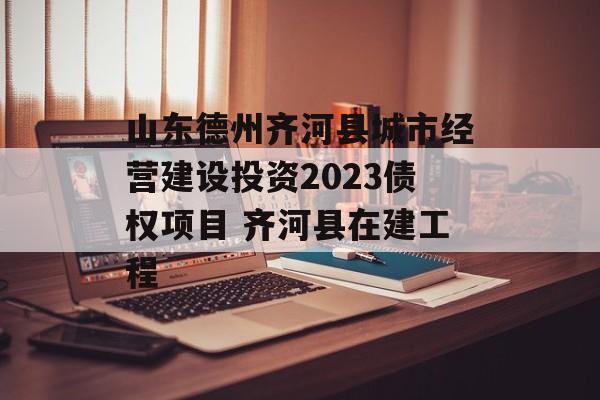 山东德州齐河县城市经营建设投资2023债权项目 齐河县在建工程